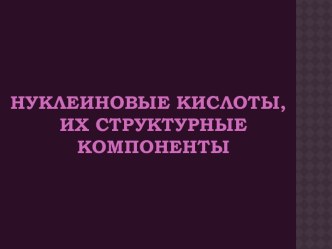 НУКЛЕИНОВЫЕ КИСЛОТЫ, ИХ СТРУКТУРНЫЕ КОМПОНЕНТЫ